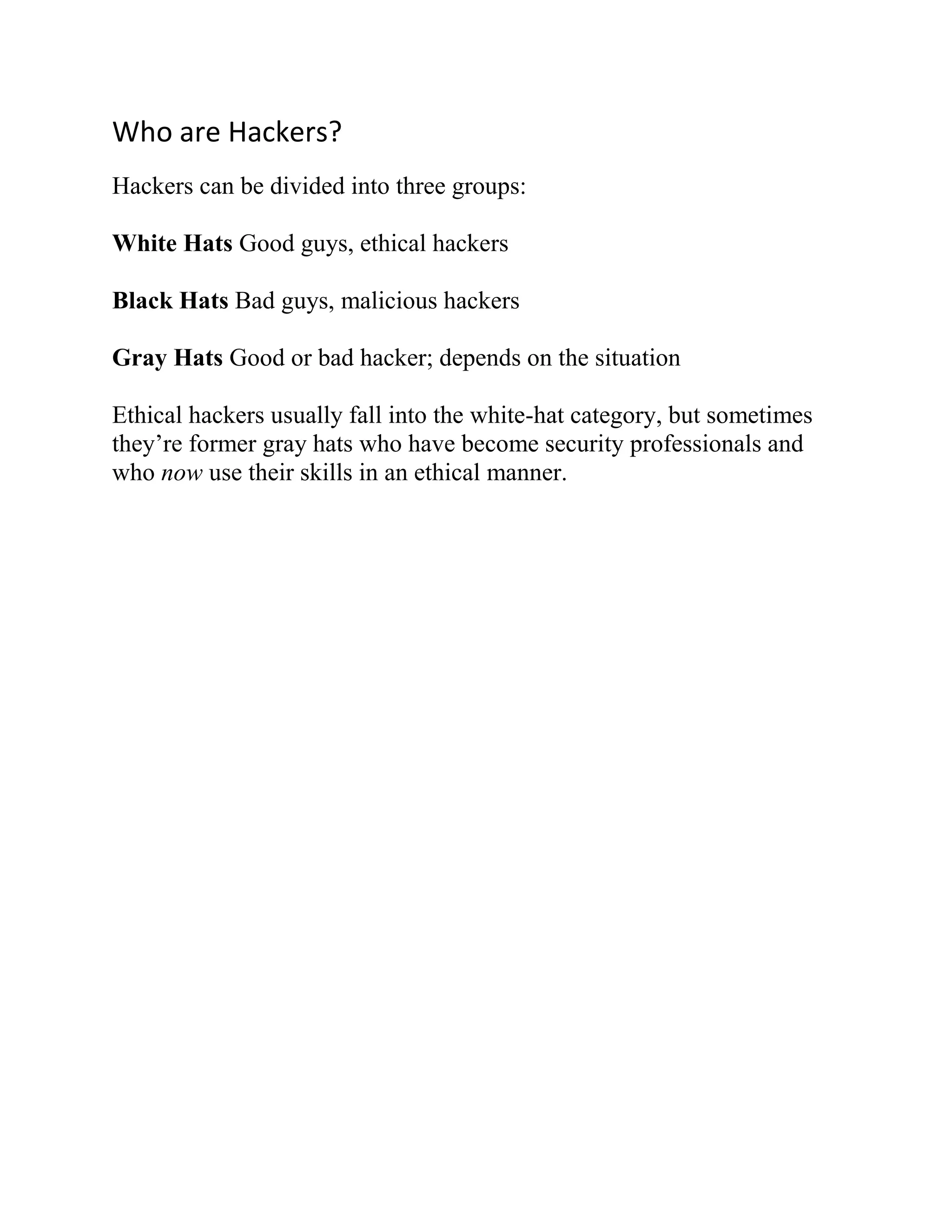 Who are Hackers?

Hackers can be divided into three groups:

White Hats Good guys, ethical hackers

Black Hats Bad guys, malicious hackers

Gray Hats Good or bad hacker; depends on the situation

Ethical hackers usually fall into the white-hat category, but sometimes they’re former gray hats who have become security professionals and who now use their skills in an ethical manner.